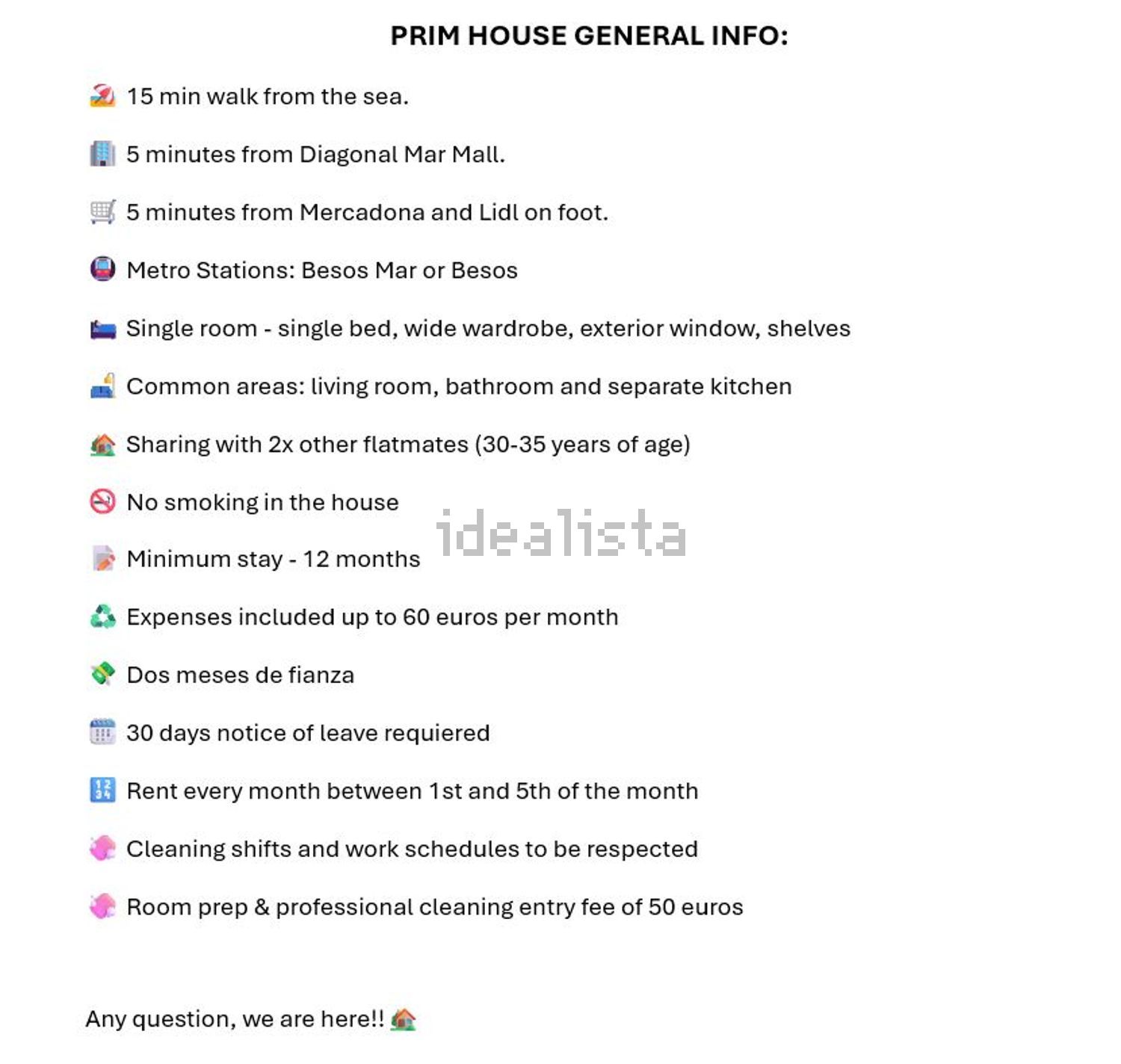 PRIM HOUSE GENERAL INFO:

15 min walk from the sea.

5 minutes from Diagonal Mar Mall.

5 minutes from Mercadona and Lidl on foot.

Metro Stations: Besos Mar or Besos

Single room - single bed, wide wardrobe, exterior window, shelves

Common areas: living room, bathroom and separate kitchen

Sharing with 2x other flatmates (30-35 years of age)

No smoking in the house

Minimum stay - 12 months

idealista

Expenses included up to 60 euros per month

Dos meses de fianza

30 days notice of leave requiered

Rent every month between 1st and 5th of the month

Cleaning shifts and work schedules to be respected

Room prep & professional cleaning entry fee of 50 euros

Any question, we are here!!